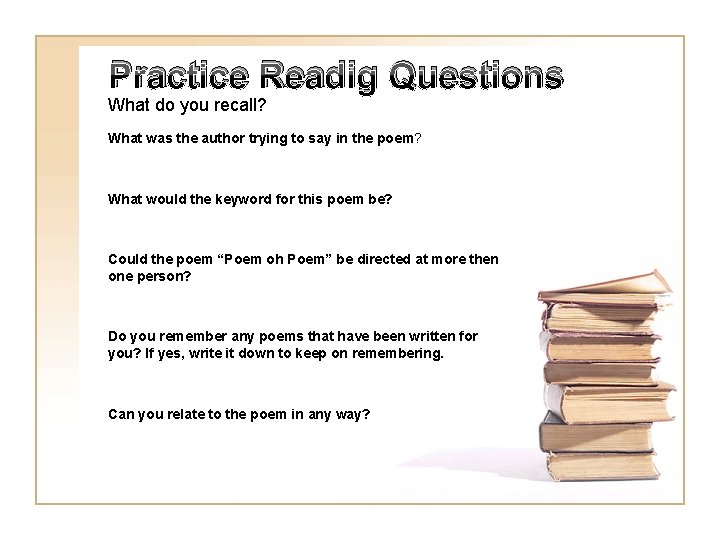 Practice Readig Questions
What do you recall?

What was the author trying to say in the poem?

What would the keyword for this poem be?

Could the poem “Poem oh Poem” be directed at more then one person?

Do you remember any poems that have been written for you? If yes, write it down to keep on remembering.

Can you relate to the poem in any way?